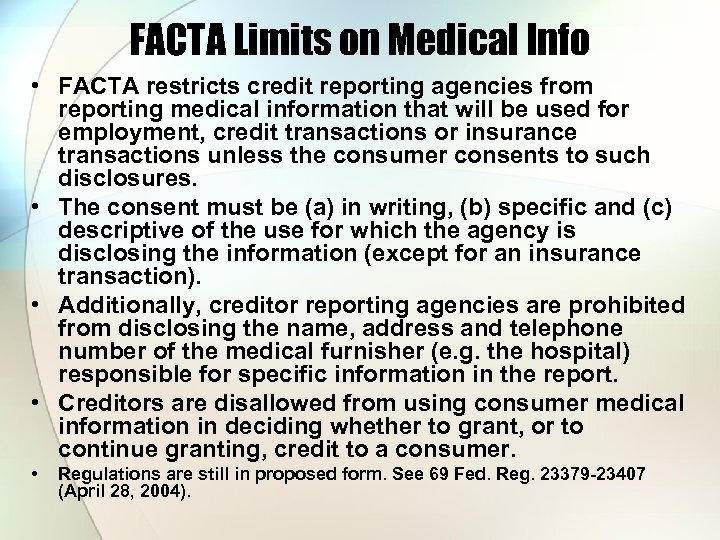 FACTA Limits on Medical Info

• FACTA restricts credit reporting agencies from reporting medical information that will be used for employment, credit transactions or insurance transactions unless the consumer consents to such disclosures.

• The consent must be (a) in writing, (b) specific and (c) descriptive of the use for which the agency is disclosing the information (except for an insurance transaction).

• Additionally, creditor reporting agencies are prohibited from disclosing the name, address and telephone number of the medical furnisher (e.g. the hospital) responsible for specific information in the report.

• Creditors are disallowed from using consumer medical information in deciding whether to grant, or to continue granting, credit to a consumer.

• Regulations are still in proposed form. See 69 Fed. Reg. 23379-23407 (April 28, 2004).